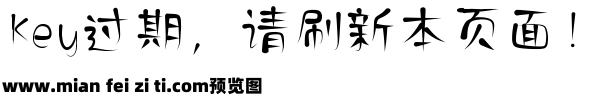 Key过期，请刷新本页面！

www.mian fei zi ti.com预览图